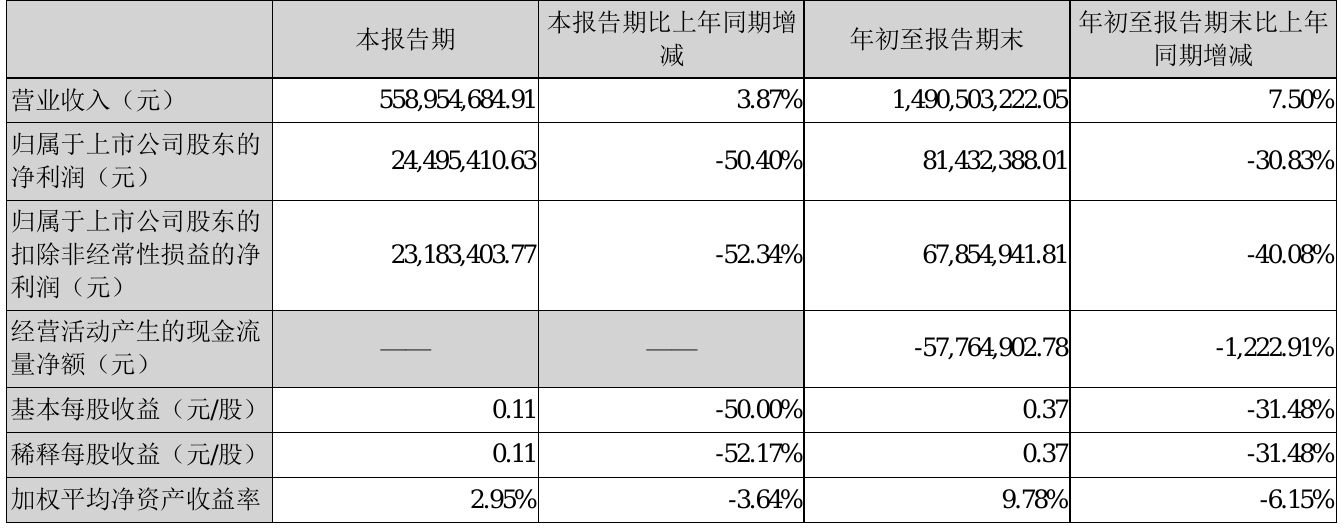 |  | 本报告期 | 本报告期比上年同期增减 | 年初至报告期末 | 年初至报告期末比上年同期增减 |
|---|---|---|---|---|
| 营业收入（元） | 558,954,684.91 | 3.87% | 1,490,503,222.05 | 7.50% |
| 归属于上市公司股东的净利润（元） | 24,495,410.63 | -50.40% | 81,432,388.01 | -30.83% |
| 归属于上市公司股东的扣除非经常性损益的净利润（元） | 23,183,403.77 | -52.34% | 67,854,941.81 | -40.08% |
| 经营活动产生的现金流量净额（元） | —— | —— | -57,764,902.78 | -1,222.91% |
| 基本每股收益（元/股） | 0.11 | -50.00% | 0.37 | -31.48% |
| 稀释每股收益（元/股） | 0.11 | -52.17% | 0.37 | -31.48% |
| 加权平均净资产收益率 | 2.95% | -3.64% | 9.78% | -6.15% |